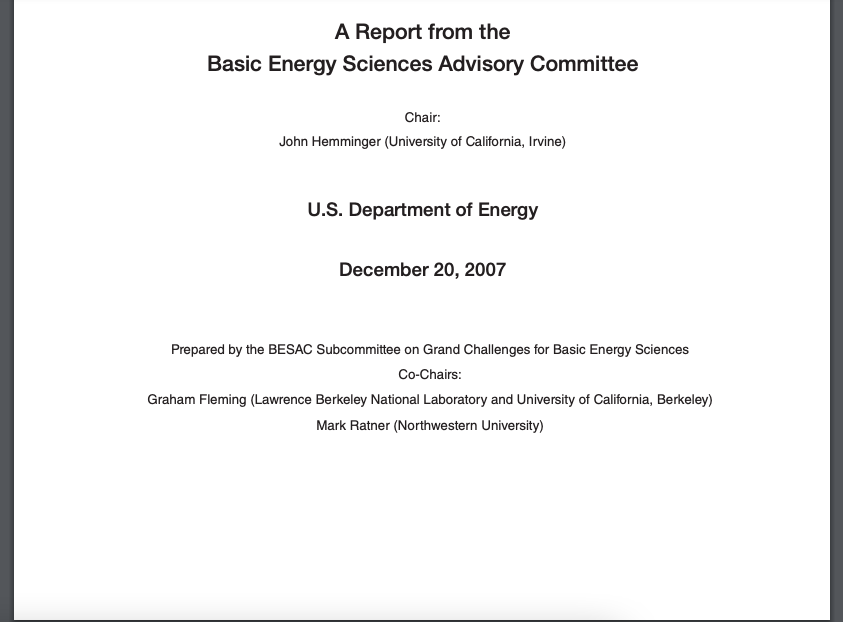 A Report from the
Basic Energy Sciences Advisory Committee

Chair:
John Hemminger (University of California, Irvine)

U.S. Department of Energy

December 20, 2007

Prepared by the BESAC Subcommittee on Grand Challenges for Basic Energy Sciences
Co-Chairs:
Graham Fleming (Lawrence Berkeley National Laboratory and University of California, Berkeley)
Mark Ratner (Northwestern University)